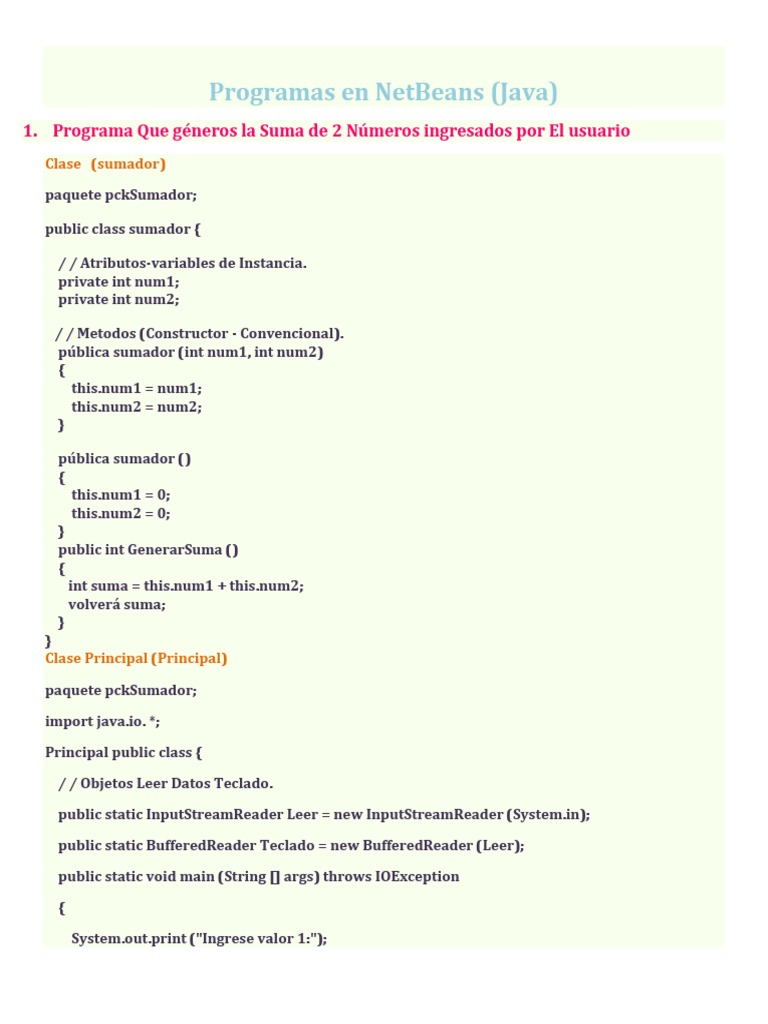 Programas en NetBeans (Java)

1. Programa Que géneros la Suma de 2 Números ingresados por El usuario

Clase (sumador)

paquete pckSumador;

public class sumador {

/ / Atributos-variables de Instancia.
private int num1;
private int num2;

/ / Metodos (Constructor - Convencional).
pública sumador (int num1, int num2)
{
this.num1 = num1;
this.num2 = num2;
}

pública sumador ()
{
this.num1 = 0;
this.num2 = 0;
}
public int GenerarSuma ()
{
int suma = this.num1 + this.num2;
volverá suma;
}
}

Clase Principal (Principal)

paquete pckSumador;

import java.io. *;

Principal public class {

/ / Objetos Leer Datos Teclado.

public static InputStreamReader Leer = new InputStreamReader (System.in);

public static BufferedReader Teclado = new BufferedReader (Leer);

public static void main (String [] args) throws IOException

{

System.out.print ("Ingrese valor 1:");